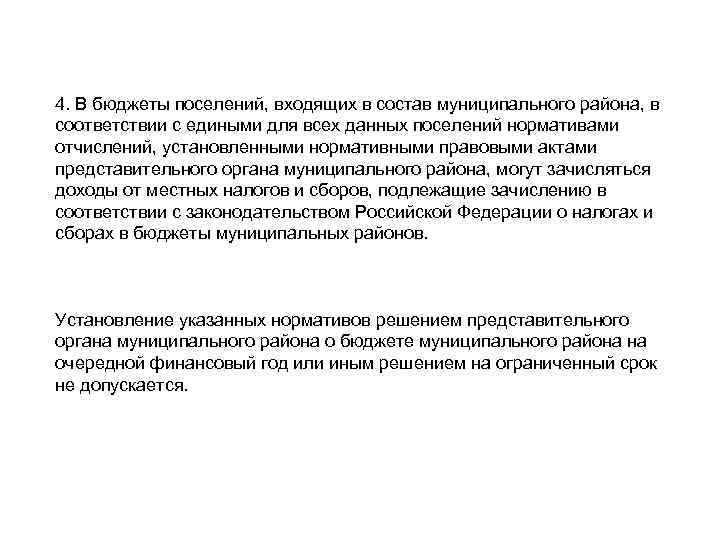 4. В бюджеты поселений, входящих в состав муниципального района, в соответствии с едиными для всех данных поселений нормативами отчислений, установленными нормативными правовыми актами представительного органа муниципального района, могут зачисляться доходы от местных налогов и сборов, подлежащие зачислению в соответствии с законодательством Российской Федерации о налогах и сборах в бюджеты муниципальных районов.

Установление указанных нормативов решением представительного органа муниципального района о бюджете муниципального района на очередной финансовый год или иным решением на ограниченный срок не допускается.